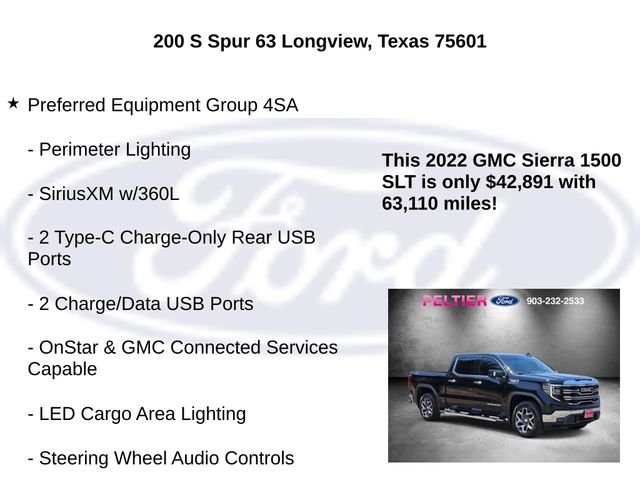 200 S Spur 63 Longview, Texas 75601

★ Preferred Equipment Group 4SA

- Perimeter Lighting

- SiriusXM w/360L

- 2 Type-C Charge-Only Rear USB Ports

- 2 Charge/Data USB Ports

- OnStar & GMC Connected Services Capable

- LED Cargo Area Lighting

- Steering Wheel Audio Controls

This 2022 GMC Sierra 1500 SLT is only $42,891 with 63,110 miles!

PELTIER Ford 903-232-2533

Ford